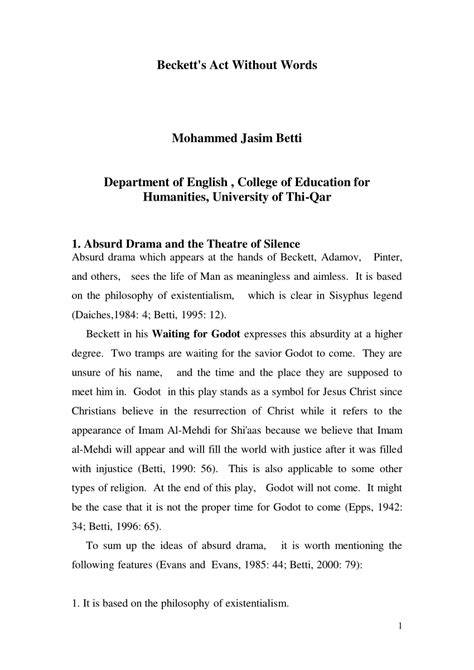 Beckett's Act Without Words

Mohammed Jasim Betti

Department of English , College of Education for Humanities, University of Thi-Qar

1. Absurd Drama and the Theatre of Silence

Absurd drama which appears at the hands of Beckett, Adamov, Pinter, and others, sees the life of Man as meaningless and aimless. It is based on the philosophy of existentialism, which is clear in Sisyphus legend (Daiches,1984: 4; Betti, 1995: 12).

Beckett in his Waiting for Godot expresses this absurdity at a higher degree. Two tramps are waiting for the savior Godot to come. They are unsure of his name, and the time and the place they are supposed to meet him in. Godot in this play stands as a symbol for Jesus Christ since Christians believe in the resurrection of Christ while it refers to the appearance of Imam Al-Mehdi for Shi'aas because we believe that Imam al-Mehdi will appear and will fill the world with justice after it was filled with injustice (Betti, 1990: 56). This is also applicable to some other types of religion. At the end of this play, Godot will not come. It might be the case that it is not the proper time for Godot to come (Epps, 1942: 34; Betti, 1996: 65).

To sum up the ideas of absurd drama, it is worth mentioning the following features (Evans and Evans, 1985: 44; Betti, 2000: 79):

1. It is based on the philosophy of existentialism.

1